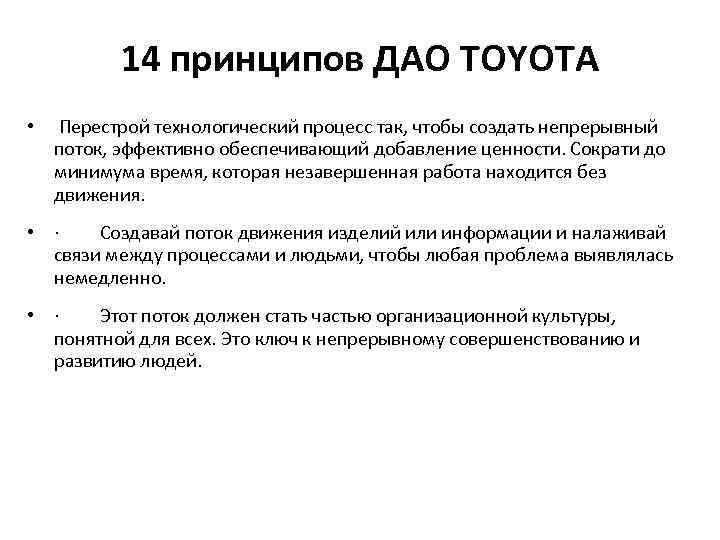 14 принципов ДАО TOYOTA

• Перестрой технологический процесс так, чтобы создать непрерывный поток, эффективно обеспечивающий добавление ценности. Сократи до минимума время, которая незавершенная работа находится без движения.

• · Создавай поток движения изделий или информации и налаживай связи между процессами и людьми, чтобы любая проблема выявлялась немедленно.

• · Этот поток должен стать частью организационной культуры, понятной для всех. Это ключ к непрерывному совершенствованию и развитию людей.